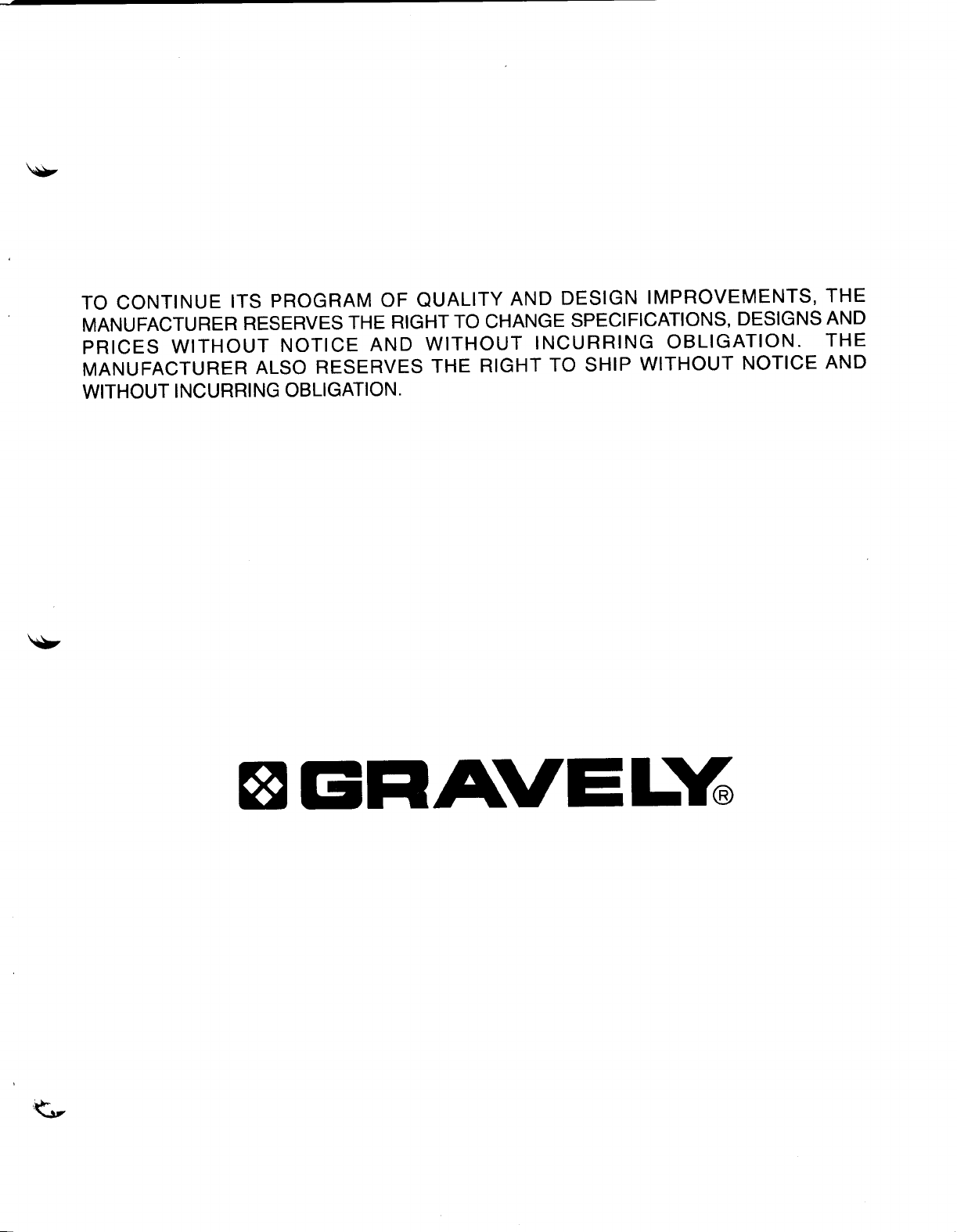 TO CONTINUE ITS PROGRAM OF QUALITY AND DESIGN IMPROVEMENTS, THE MANUFACTURER RESERVES THE RIGHT TO CHANGE SPECIFICATIONS, DESIGNS AND PRICES WITHOUT NOTICE AND WITHOUT INCURRING OBLIGATION. THE MANUFACTURER ALSO RESERVES THE RIGHT TO SHIP WITHOUT NOTICE AND WITHOUT INCURRING OBLIGATION.

GRAVELY®